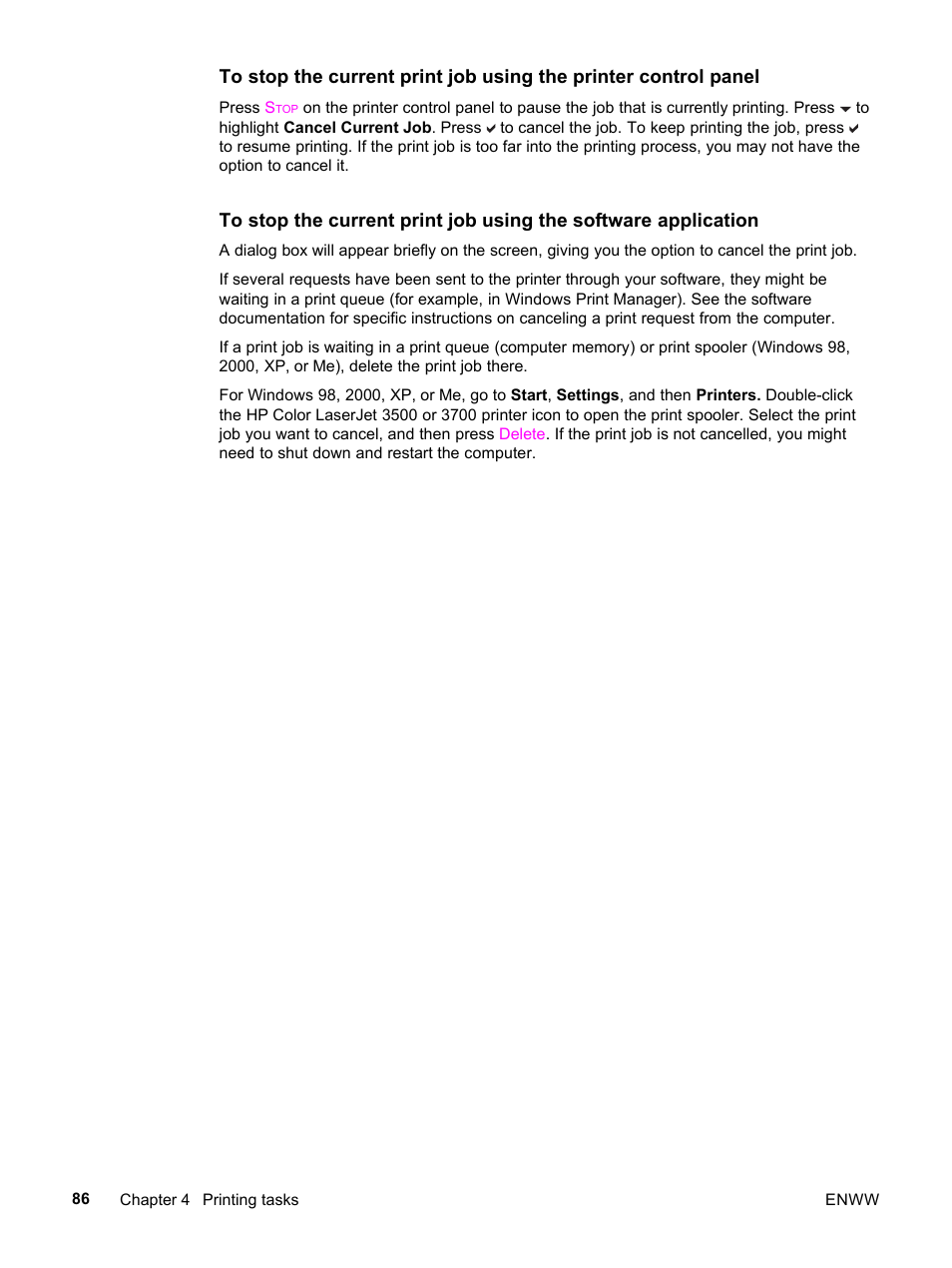 To stop the current print job using the printer control panel

Press STOP on the printer control panel to pause the job that is currently printing. Press ▼ to highlight Cancel Current Job. Press ✔ to cancel the job. To keep printing the job, press ✔ to resume printing. If the print job is too far into the printing process, you may not have the option to cancel it.

To stop the current print job using the software application

A dialog box will appear briefly on the screen, giving you the option to cancel the print job.

If several requests have been sent to the printer through your software, they might be waiting in a print queue (for example, in Windows Print Manager). See the software documentation for specific instructions on canceling a print request from the computer.

If a print job is waiting in a print queue (computer memory) or print spooler (Windows 98, 2000, XP, or Me), delete the print job there.

For Windows 98, 2000, XP, or Me, go to Start, Settings, and then Printers. Double-click the HP Color LaserJet 3500 or 3700 printer icon to open the print spooler. Select the print job you want to cancel, and then press Delete. If the print job is not cancelled, you might need to shut down and restart the computer.

86 Chapter 4 Printing tasks ENWW